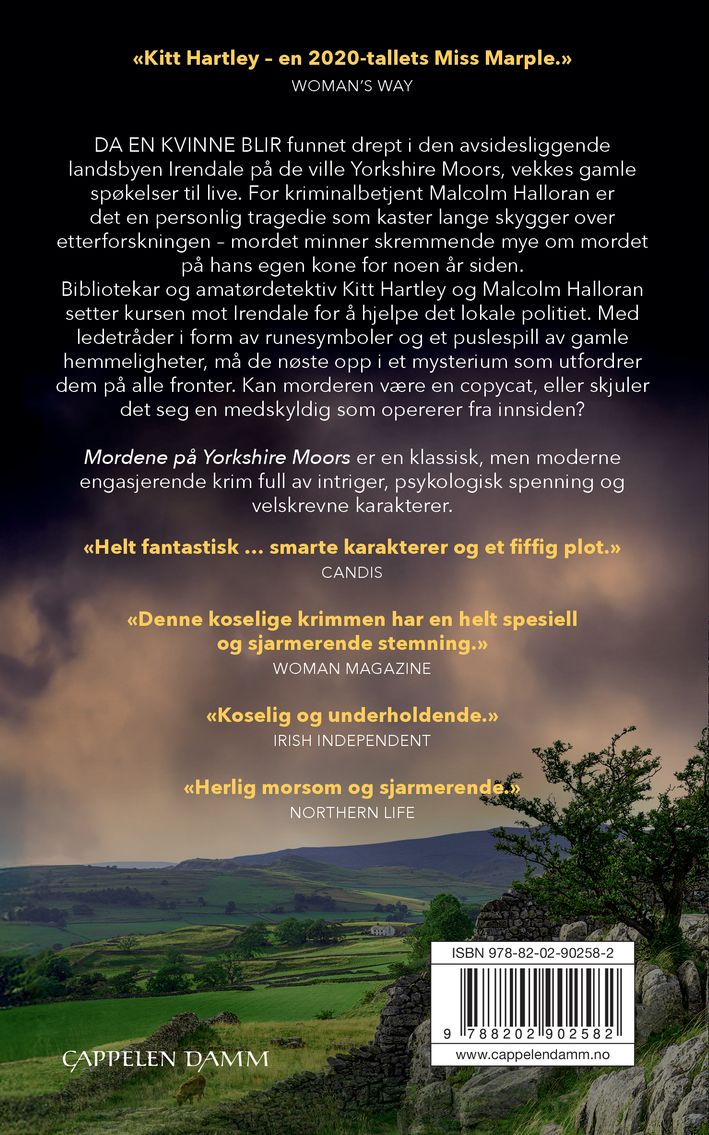 «Kitt Hartley – en 2020-tallets Miss Marple.»
WOMAN'S WAY

DA EN KVINNE BLIR funnet drept i den avsidesliggende landsbyen Irendale på de ville Yorkshire Moors, vekkes gamle spøkelser til live. For kriminalbetjent Malcolm Halloran er det en personlig tragedie som kaster lange skygger over etterforskningen – mordet minner skremmende mye om mordet på hans egen kone for noen år siden.
Bibliotekar og amatørdetektiv Kitt Hartley og Malcolm Halloran setter kursen mot Irendale for å hjelpe det lokale politiet. Med ledetråder i form av runesymboler og et puslespill av gamle hemmeligheter, må de nøste opp i et mysterium som utfordrer dem på alle fronter. Kan morderen være en copycat, eller skjuler det seg en medskyldig som opererer fra innsiden?

Mordene på Yorkshire Moors er en klassisk, men moderne engasjerende krim full av intriger, psykologisk spenning og velskrevne karakterer.

«Helt fantastisk ... smarte karakterer og et fiffig plot.»
CANDIS

«Denne koselige krimmen har en helt spesiell og sjarmerende stemning.»
WOMAN MAGAZINE

«Koselig og underholdende.»
IRISH INDEPENDENT

«Herlig morsom og sjarmerende.»
NORTHERN LIFE

ISBN 978-82-02-90258-2
9 788202 902582
www.cappelendamm.no

CAPPELEN DAMM